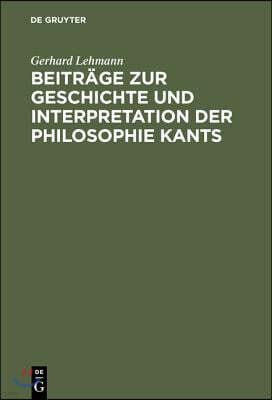 DE GRUYTER

Gerhard Lehmann

BEITRÄGE ZUR GESCHICHTE UND INTERPRETATION DER PHILOSOPHIE KANTS

DE G